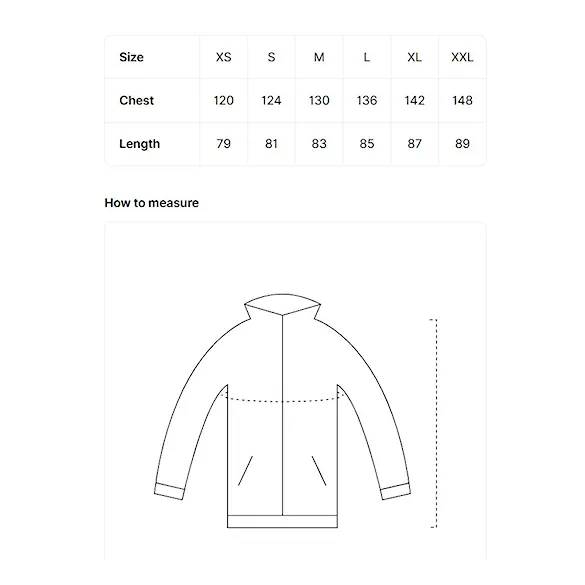 | Size | XS | S | M | L | XL | XXL |
|---|---|---|---|---|---|---|
| Chest | 120 | 124 | 130 | 136 | 142 | 148 |
| Length | 79 | 81 | 83 | 85 | 87 | 89 |

How to measure